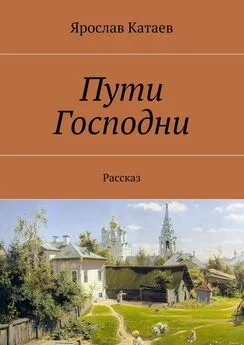 Ярослав Катаев

Пути Господни

Рассказ